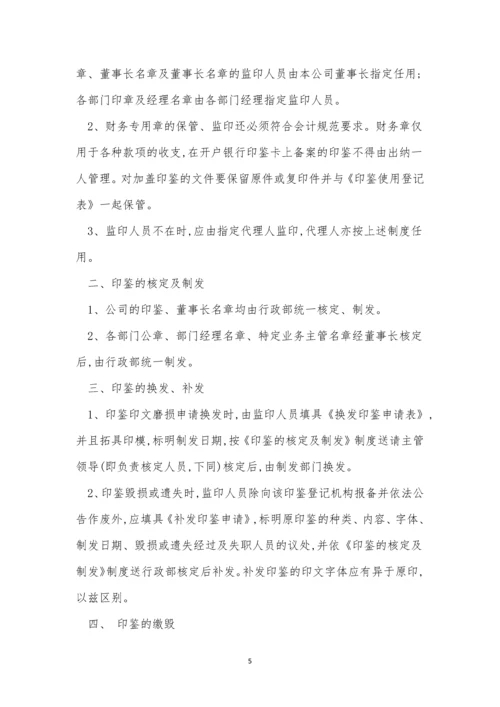 章、董事长名章及董事长名章的监印人员由本公司董事长指定任用；各部门印章及经理名章由各部门经理指定监印人员。

2、财务专用章的保管、监印还必须符合会计规范要求。财务章仅用于各种款项的收支,在开户银行印鉴卡上备案的印鉴不得由出纳一人管理。对加盖印鉴的文件要保留原件或复印件并与《印鉴使用登记表》一起保管。

3、监印人员不在时,应由指定代理人监印,代理人亦按上述制度任用。

二、印鉴的核定及制发

1、公司的印鉴、董事长名章均由行政部统一核定、制发。

2、各部门公章、部门经理名章、特定业务主管名章经董事长核定后,由行政部统一制发。

三、印鉴的换发、补发

1、印鉴印文磨损申请换发时,由监印人员填具《换发印鉴申请表》,并且拓具印模,标明制发日期,按《印鉴的核定及制发》制度送请主管领导(即负责核定人员,下同)核定后,由制发部门换发。

2、印鉴毁损或遗失时,监印人员除向该印鉴登记机构报备并依法公告作废外,应填具《补发印鉴申请》,标明原印鉴的种类、内容、字体、制发日期、毁损或遗失经过及失职人员的议处,并依《印鉴的核定及制发》制度送行政部核定后补发。补发印鉴的印文字体应有异于原印,以兹区别。

四、 印鉴的缴毁

5